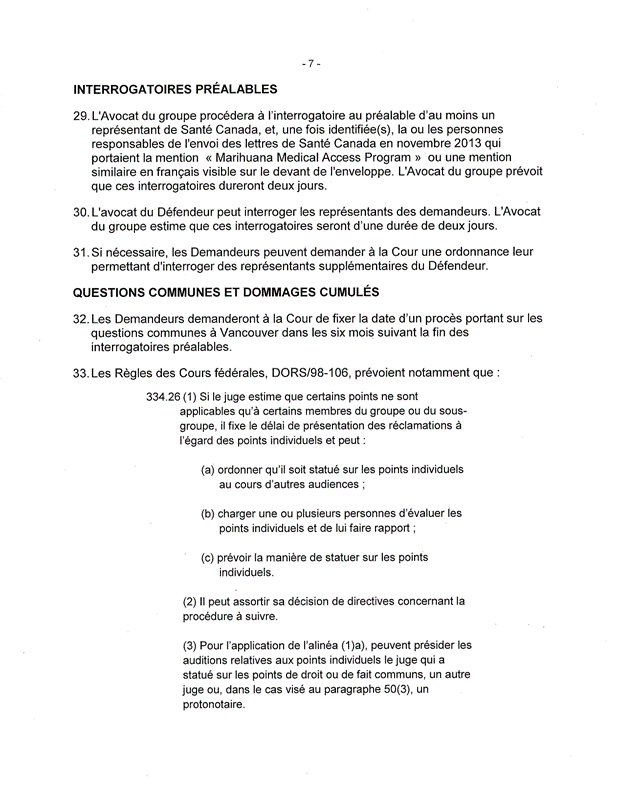 - 7 -

INTERROGATOIRES PRÉALABLES

29. L'Avocat du groupe procédera à l'interrogatoire au préalable d'au moins un représentant de Santé Canada, et, une fois identifiée(s), la ou les personnes responsables de l'envoi des lettres de Santé Canada en novembre 2013 qui portaient la mention « Marihuana Medical Access Program » ou une mention similaire en français visible sur le devant de l'enveloppe. L'Avocat du groupe prévoit que ces interrogatoires dureront deux jours.

30. L'avocat du Défendeur peut interroger les représentants des demandeurs. L'Avocat du groupe estime que ces interrogatoires seront d'une durée de deux jours.

31. Si nécessaire, les Demandeurs peuvent demander à la Cour une ordonnance leur permettant d'interroger des représentants supplémentaires du Défendeur.

QUESTIONS COMMUNES ET DOMMAGES CUMULÉS

32. Les Demandeurs demanderont à la Cour de fixer la date d'un procès portant sur les questions communes à Vancouver dans les six mois suivant la fin des interrogatoires préalables.

33. Les Règles des Cours fédérales, DORS/98-106, prévoient notamment que :

334.26 (1) Si le juge estime que certains points ne sont applicables qu'à certains membres du groupe ou du sous-groupe, il fixe le délai de présentation des réclamations à l'égard des points individuels et peut :

(a) ordonner qu'il soit statué sur les points individuels au cours d'autres audiences ;

(b) charger une ou plusieurs personnes d'évaluer les points individuels et de lui faire rapport ;

(c) prévoir la manière de statuer sur les points individuels.

(2) Il peut assortir sa décision de directives concernant la procédure à suivre.

(3) Pour l'application de l'alinéa (1)a), peuvent présider les auditions relatives aux points individuels le juge qui a statué sur les points de droit ou de fait communs, un autre juge ou, dans le cas visé au paragraphe 50(3), un protonotaire.